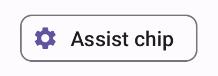 Assist chip